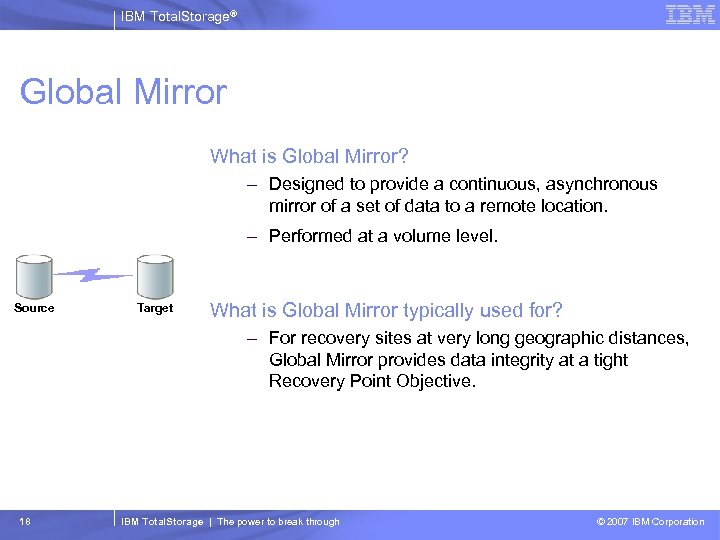 IBM TotalStorage®

IBM

Global Mirror

What is Global Mirror?

– Designed to provide a continuous, asynchronous mirror of a set of data to a remote location.

– Performed at a volume level.

Source

Target

What is Global Mirror typically used for?

– For recovery sites at very long geographic distances, Global Mirror provides data integrity at a tight Recovery Point Objective.

18

IBM TotalStorage | The power to break through

© 2007 IBM Corporation